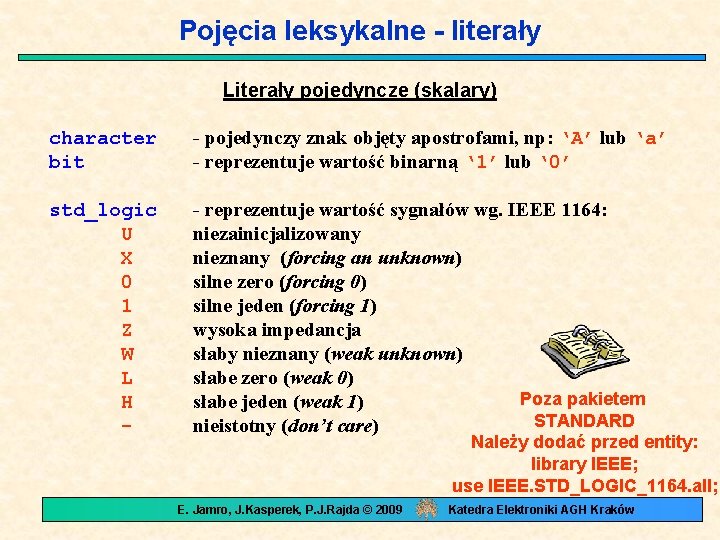 Pojęcia leksykalne - literały

Literały pojedyncze (skalary)

character - pojedynczy znak objęty apostrofami, np: 'A' lub 'a'
bit - reprezentuje wartość binarną '1' lub '0'

std_logic - reprezentuje wartość sygnałów wg. IEEE 1164:
U niezainicjalizowany
X nieznany (forcing an unknown)
0 silne zero (forcing 0)
1 silne jeden (forcing 1)
Z wysoka impedancja
W słaby nieznany (weak unknown)
L słabe zero (weak 0)
H słabe jeden (weak 1)
- nieistotny (don't care)

Poza pakietem STANDARD
Należy dodać przed entity:
library IEEE;
use IEEE.STD_LOGIC_1164.all;

E. Jamro, J.Kasperek, P.J.Rajda © 2009 Katedra Elektroniki AGH Kraków